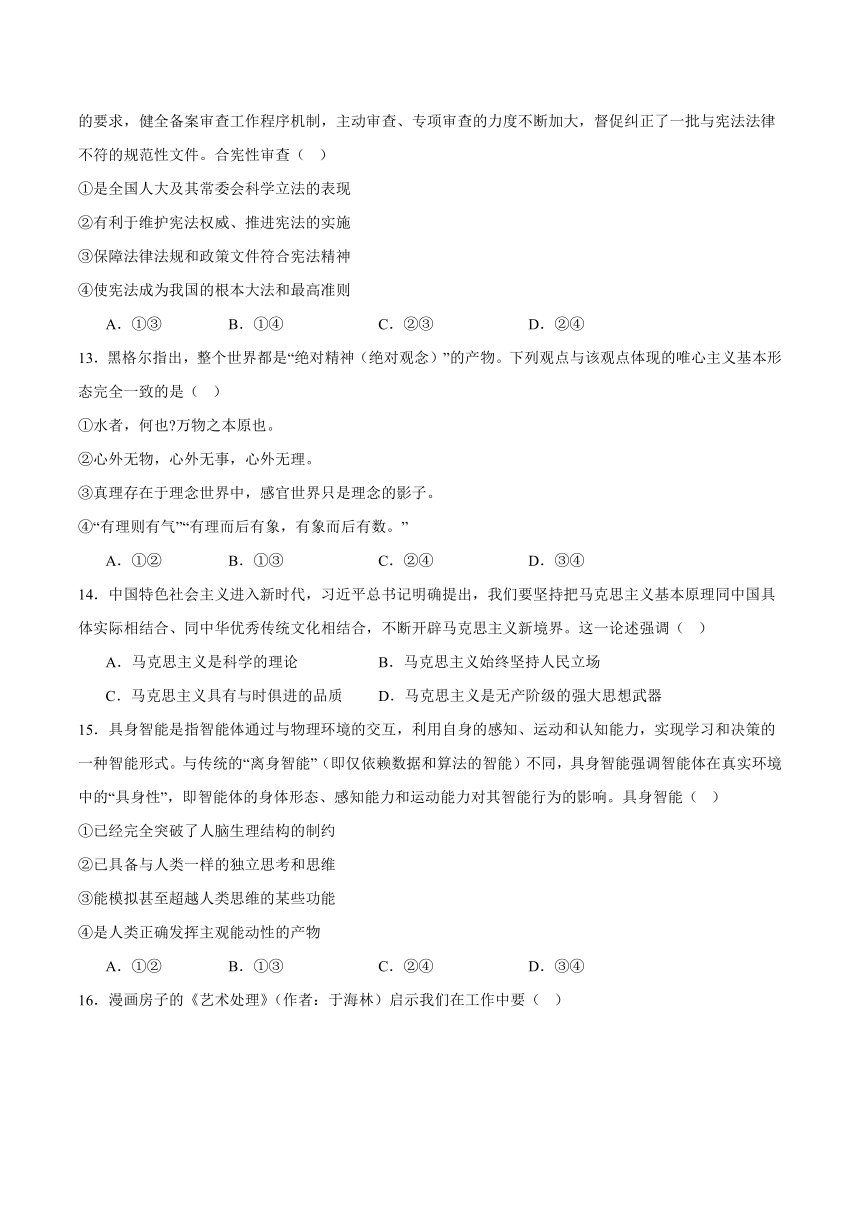 的要求，健全备案审查工作程序机制，主动审查、专项审查的力度不断加大，督促纠正了一批与宪法法律不符的规范性文件。合宪性审查（ ）

①是全国人大及其常委会科学立法的表现

②有利于维护宪法权威、推进宪法的实施

③保障法律法规和政策文件符合宪法精神

④使宪法成为我国的根本大法和最高准则

A．①③　　B．①④　　C．②③　　D．②④

13．黑格尔指出，整个世界都是“绝对精神（绝对观念）”的产物。下列观点与该观点体现的唯心主义基本形态完全一致的是（ ）

①水者，何也?万物之本原也。

②心外无物，心外无事，心外无理。

③真理存在于理念世界中，感官世界只是理念的影子。

④“有理则有气”“有理而后有象，有象而后有数。”

A．①②　　B．①③　　C．②④　　D．③④

14．中国特色社会主义进入新时代，习近平总书记明确提出，我们要坚持把马克思主义基本原理同中国具体实际相结合、同中华优秀传统文化相结合，不断开辟马克思主义新境界。这一论述强调（ ）

A．马克思主义是科学的理论　　B．马克思主义始终坚持人民立场

C．马克思主义具有与时俱进的品质　　D．马克思主义是无产阶级的强大思想武器

15．具身智能是指智能体通过与物理环境的交互，利用自身的感知、运动和认知能力，实现学习和决策的一种智能形式。与传统的“离身智能”（即仅依赖数据和算法的智能）不同，具身智能强调智能体在真实环境中的“具身性”，即智能体的身体形态、感知能力和运动能力对其智能行为的影响。具身智能（ ）

①已经完全突破了人脑生理结构的制约

②已具备与人类一样的独立思考和思维

③能模拟甚至超越人类思维的某些功能

④是人类正确发挥主观能动性的产物

A．①②　　B．①③　　C．②④　　D．③④

16．漫画房子的《艺术处理》（作者：于海林）启示我们在工作中要（ ）